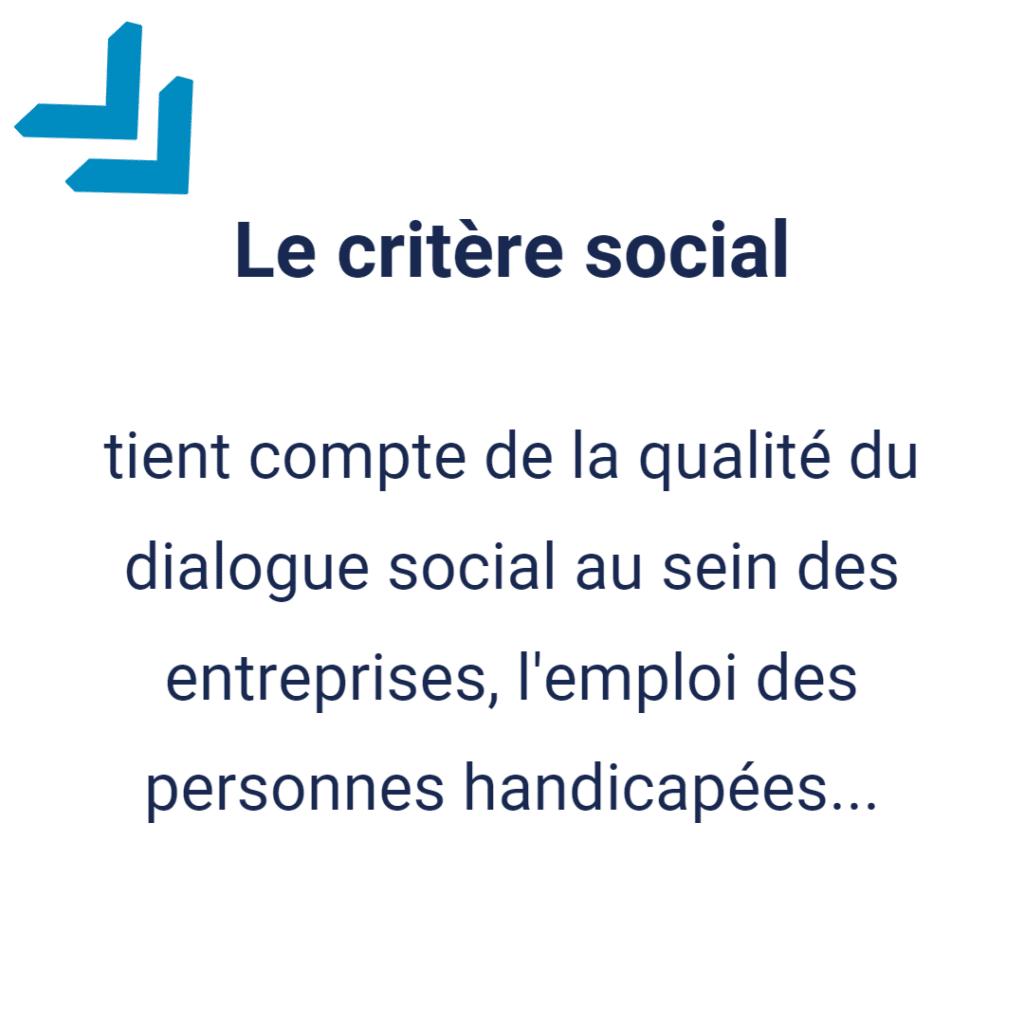 Le critère social

tient compte de la qualité du dialogue social au sein des entreprises, l'emploi des personnes handicapées...